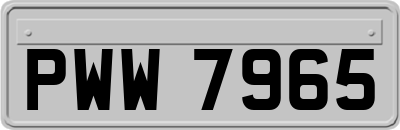 PWW 7965